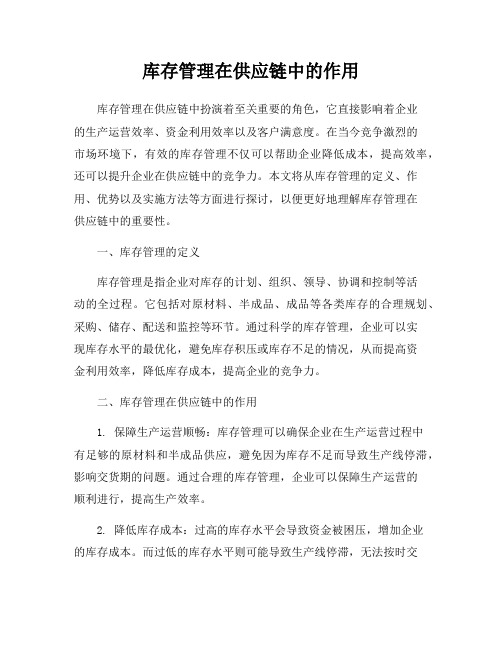 库存管理在供应链中的作用

库存管理在供应链中扮演着至关重要的角色，它直接影响着企业的生产运营效率、资金利用效率以及客户满意度。在当今竞争激烈的市场环境下，有效的库存管理不仅可以帮助企业降低成本，提高效率，还可以提升企业在供应链中的竞争力。本文将从库存管理的定义、作用、优势以及实施方法等方面进行探讨，以便更好地理解库存管理在供应链中的重要性。

一、库存管理的定义

库存管理是指企业对库存的计划、组织、领导、协调和控制等活动的全过程。它包括对原材料、半成品、成品等各类库存的合理规划、采购、储存、配送和监控等环节。通过科学的库存管理，企业可以实现库存水平的最优化，避免库存积压或库存不足的情况，从而提高资金利用效率，降低库存成本，提高企业的竞争力。

二、库存管理在供应链中的作用

1. 保障生产运营顺畅：库存管理可以确保企业在生产运营过程中有足够的原材料和半成品供应，避免因为库存不足而导致生产线停滞，影响交货期的问题。通过合理的库存管理，企业可以保障生产运营的顺利进行，提高生产效率。

2. 降低库存成本：过高的库存水平会导致资金被困压，增加企业的库存成本。而过低的库存水平则可能导致生产线停滞，无法按时交